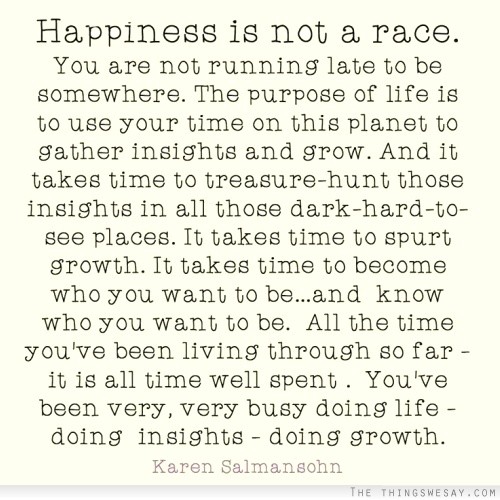 Happiness is not a race.

You are not running late to be somewhere. The purpose of life is to use your time on this planet to gather insights and grow. And it takes time to treasure-hunt those insights in all those dark-hard-to-see places. It takes time to spurt growth. It takes time to become who you want to be...and know who you want to be. All the time you've been living through so far - it is all time well spent . You've been very, very busy doing life - doing insights - doing growth.

Karen Salmansohn

THE THINGSWESAY.COM